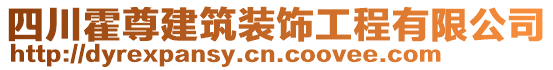 四川霍尊建筑装饰工程有限公司
http://dyrexpansy.cn.coovee.com